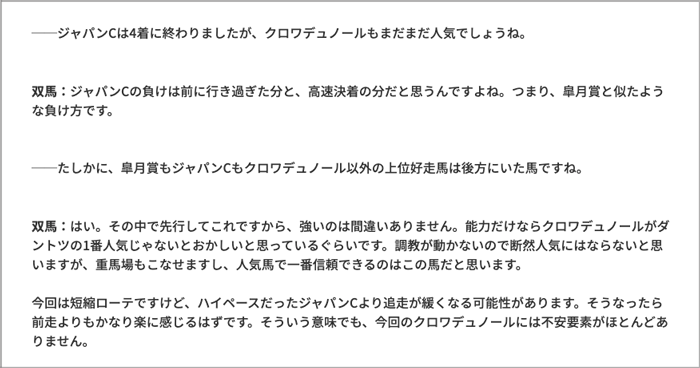 ――ジャパンCは4着に終わりましたが、クロワデュノールもまだまだ人気でしょうね。

双馬：ジャパンCの負けは前に行き過ぎた分と、高速決着の分だと思うんですよね。つまり、皐月賞と似たような負け方です。

――たしかに、皐月賞もジャパンCもクロワデュノール以外の上位好走馬は後方にいた馬ですね。

双馬：はい。その中で先行してこれですから、強いのは間違いありません。能力だけならクロワデュノールがダントツの1番人気じゃないとおかしいと思っているぐらいです。調教が動かないので断然人気にはならないと思いますが、重馬場もこなせますし、人気馬で一番信頼できるのはこの馬だと思います。

今回は短縮ローテですけど、ハイペースだったジャパンCより追走が緩くなる可能性があります。そうなったら前走よりもかなり楽に感じるはずです。そういう意味でも、今回のクロワデュノールには不安要素がほとんどありません。